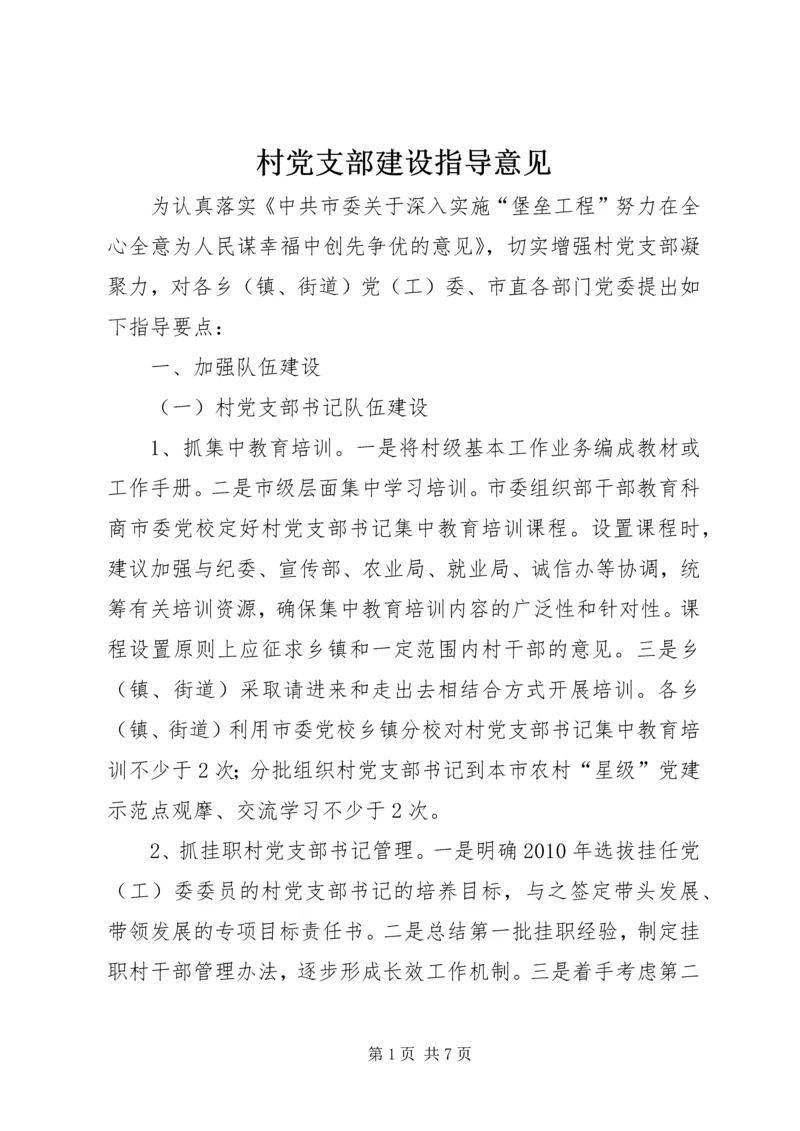 村党支部建设指导意见

为认真落实《中共市委关于深入实施“堡垒工程”努力在全心全意为人民谋幸福中创先争优的意见》，切实增强村党支部凝聚力，对各乡（镇、街道）党（工）委、市直各部门党委提出如下指导要点：

一、加强队伍建设

（一）村党支部书记队伍建设

1、抓集中教育培训。一是将村级基本工作业务编成教材或工作手册。二是市级层面集中学习培训。市委组织部干部教育科商市委党校定好村党支部书记集中教育培训课程。设置课程时，建议加强与纪委、宣传部、农业局、就业局、诚信办等协调，统筹有关培训资源，确保集中教育培训内容的广泛性和针对性。课程设置原则上应征求乡镇和一定范围内村干部的意见。三是乡（镇、街道）采取请进来和走出去相结合方式开展培训。各乡（镇、街道）利用市委党校乡镇分校对村党支部书记集中教育培训不少于2次；分批组织村党支部书记到本市农村“星级”党建示范点观摩、交流学习不少于2次。

2、抓挂职村党支部书记管理。一是明确2010年选拔挂任党（工）委委员的村党支部书记的培养目标，与之签定带头发展、带领发展的专项目标责任书。二是总结第一批挂职经验，制定挂职村干部管理办法，逐步形成长效工作机制。三是着手考虑第二

第1页 共7页